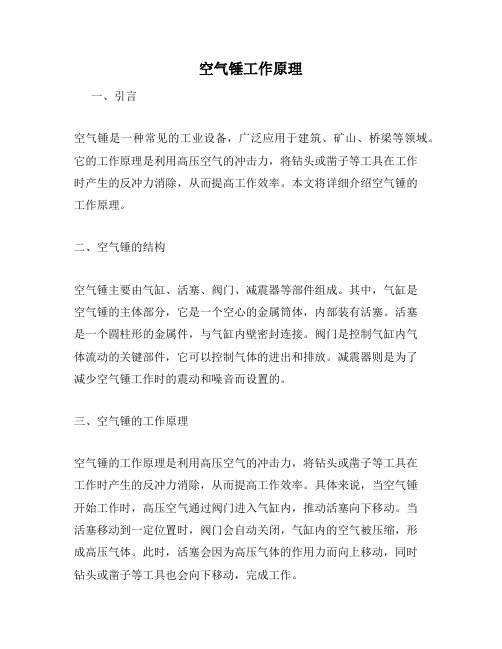 空气锤工作原理

一、引言

空气锤是一种常见的工业设备，广泛应用于建筑、矿山、桥梁等领域。它的工作原理是利用高压空气的冲击力，将钻头或凿子等工具在工作时产生的反冲力消除，从而提高工作效率。本文将详细介绍空气锤的工作原理。

二、空气锤的结构

空气锤主要由气缸、活塞、阀门、减震器等部件组成。其中，气缸是空气锤的主体部分，它是一个空心的金属筒体，内部装有活塞。活塞是一个圆柱形的金属件，与气缸内壁密封连接。阀门是控制气缸内气体流动的关键部件，它可以控制气体的进出和排放。减震器则是为了减少空气锤工作时的震动和噪音而设置的。

三、空气锤的工作原理

空气锤的工作原理是利用高压空气的冲击力，将钻头或凿子等工具在工作时产生的反冲力消除，从而提高工作效率。具体来说，当空气锤开始工作时，高压空气通过阀门进入气缸内，推动活塞向下移动。当活塞移动到一定位置时，阀门会自动关闭，气缸内的空气被压缩，形成高压气体。此时，活塞会因为高压气体的作用力而向上移动，同时钻头或凿子等工具也会向下移动，完成工作。